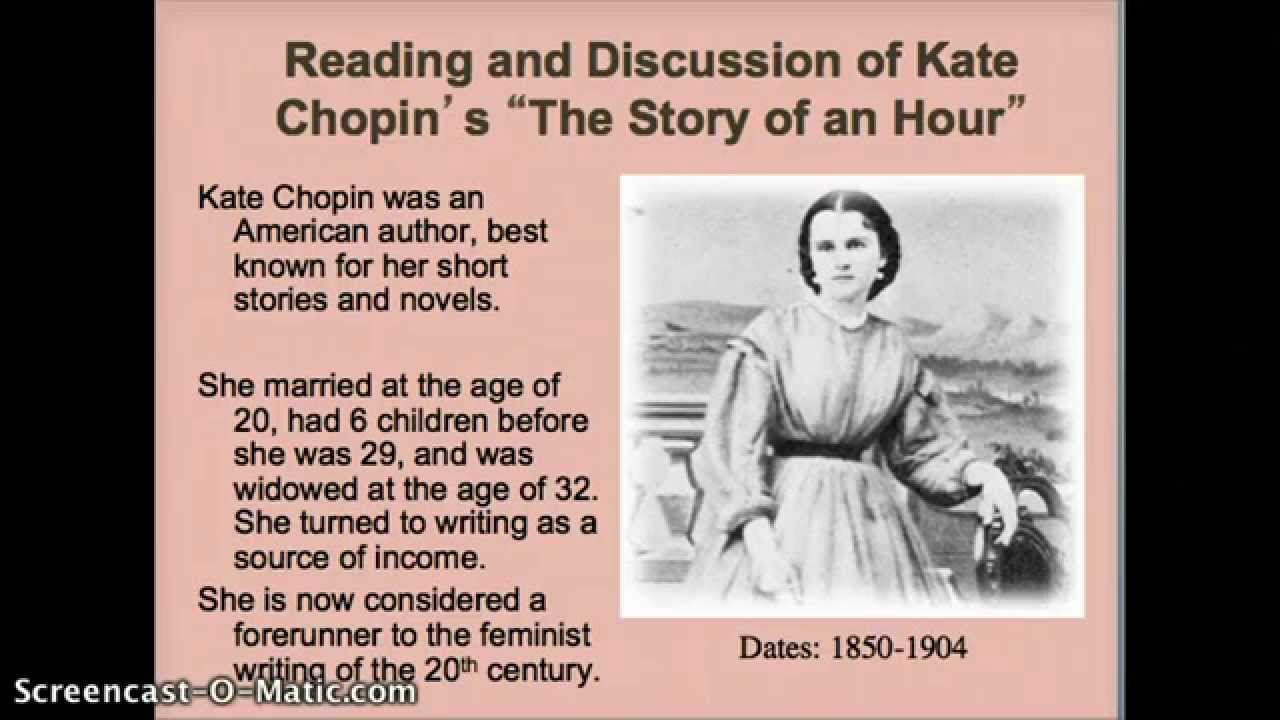 Reading and Discussion of Kate Chopin's "The Story of an Hour"

Kate Chopin was an American author, best known for her short stories and novels.

She married at the age of 20, had 6 children before she was 29, and was widowed at the age of 32. She turned to writing as a source of income.

She is now considered a forerunner to the feminist writing of the 20$^{th}$ century.

Dates: 1850-1904

Screencast-O-Matic.com